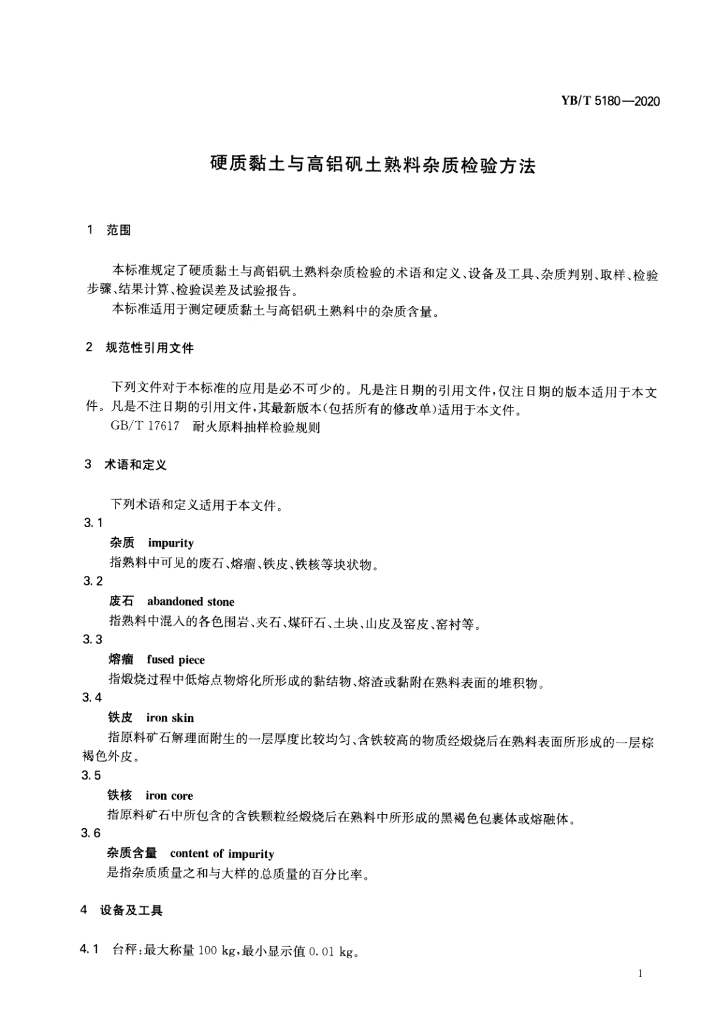 YB/T 5180—2020

硬质黏土与高铝矾土熟料杂质检验方法

1 范围

本标准规定了硬质黏土与高铝矾土熟料杂质检验的术语和定义、设备及工具、杂质判别、取样、检验步骤、结果计算、检验误差及试验报告。

本标准适用于测定硬质黏土与高铝矾土熟料中的杂质含量。

2 规范性引用文件

下列文件对于本标准的应用是必不可少的。凡是注日期的引用文件，仅注日期的版本适用于本文件。凡是不注日期的引用文件，其最新版本(包括所有的修改单)适用于本文件。

GB/T 17617 耐火原料抽样检验规则

3 术语和定义

下列术语和定义适用于本文件。

3.1

杂质 impurity

指熟料中可见的废石、熔瘤、铁皮、铁核等块状物。

3.2

废石 abandoned stone

指熟料中混入的各色围岩、夹石、煤矸石、土块、山皮及窑皮、窑衬等。

3.3

熔瘤 fused piece

指煅烧过程中低熔点物熔化所形成的黏结物、熔渣或黏附在熟料表面的堆积物。

3.4

铁皮 iron skin

指原料矿石解理面附生的一层厚度比较均匀、含铁较高的物质经煅烧后在熟料表面所形成的一层棕褐色外皮。

3.5

铁核 iron core

指原料矿石中所包含的含铁颗粒经煅烧后在熟料中所形成的黑褐色包裹体或熔融体。

3.6

杂质含量 content of impurity

是指杂质质量之和与大样的总质量的百分比率。

4 设备及工具

4.1 台秤：最大称量 100 kg，最小显示值 0.01 kg。

1